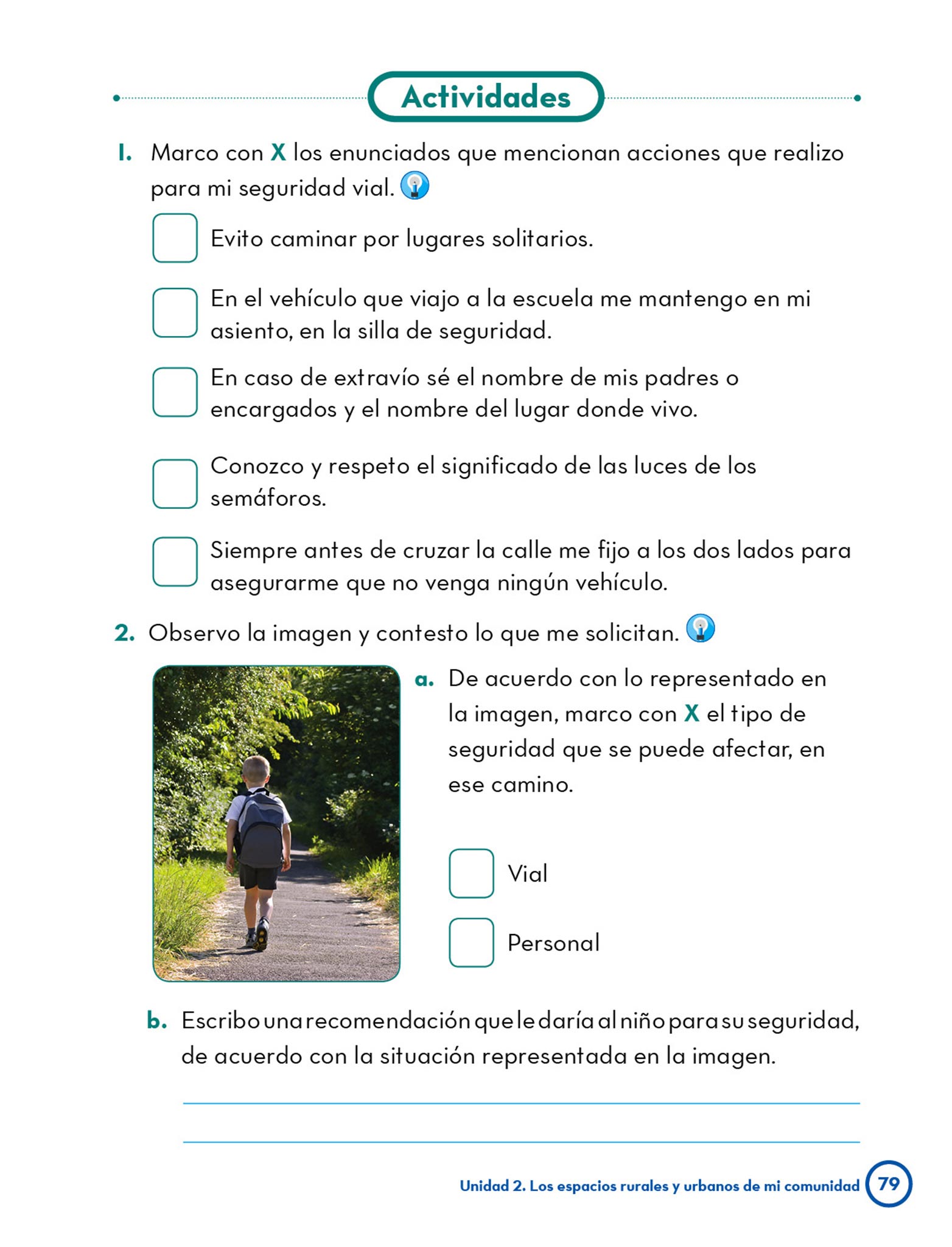 Actividades

1. Marco con X los enunciados que mencionan acciones que realizo para mi seguridad vial.

Evito caminar por lugares solitarios.

En el vehículo que viajo a la escuela me mantengo en mi asiento, en la silla de seguridad.

En caso de extravío sé el nombre de mis padres o encargados y el nombre del lugar donde vivo.

Conozco y respeto el significado de las luces de los semáforos.

Siempre antes de cruzar la calle me fijo a los dos lados para asegurarme que no venga ningún vehículo.

2. Observo la imagen y contesto lo que me solicitan.

a. De acuerdo con lo representado en la imagen, marco con X el tipo de seguridad que se puede afectar, en ese camino.

Vial

Personal

b. Escribo una recomendación que le daría al niño para su seguridad, de acuerdo con la situación representada en la imagen.

Unidad 2. Los espacios rurales y urbanos de mi comunidad 79